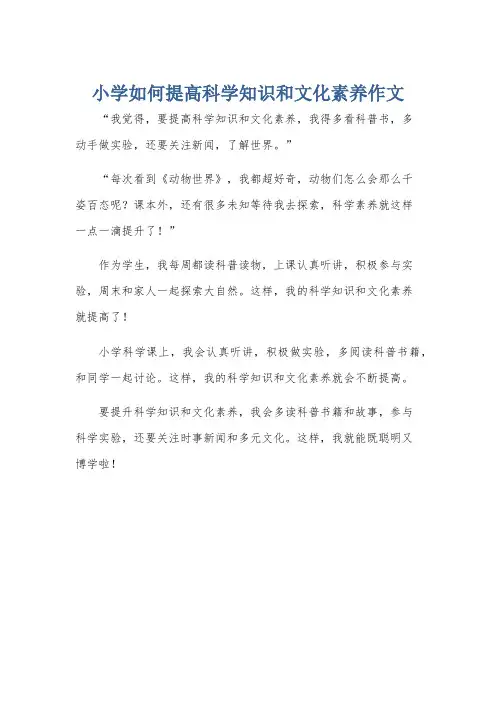 小学如何提高科学知识和文化素养作文

“我觉得，要提高科学知识和文化素养，我得多看科普书，多动手做实验，还要关注新闻，了解世界。”

“每次看到《动物世界》，我都超好奇，动物们怎么会那么千姿百态呢？课本外，还有很多未知等待我去探索，科学素养就这样一点一滴提升了！”

作为学生，我每周都读科普读物，上课认真听讲，积极参与实验，周末和家人一起探索大自然。这样，我的科学知识和文化素养就提高了！

小学科学课上，我会认真听讲，积极做实验，多阅读科普书籍，和同学一起讨论。这样，我的科学知识和文化素养就会不断提高。

要提升科学知识和文化素养，我会多读科普书籍和故事，参与科学实验，还要关注时事新闻和多元文化。这样，我就能既聪明又博学啦！